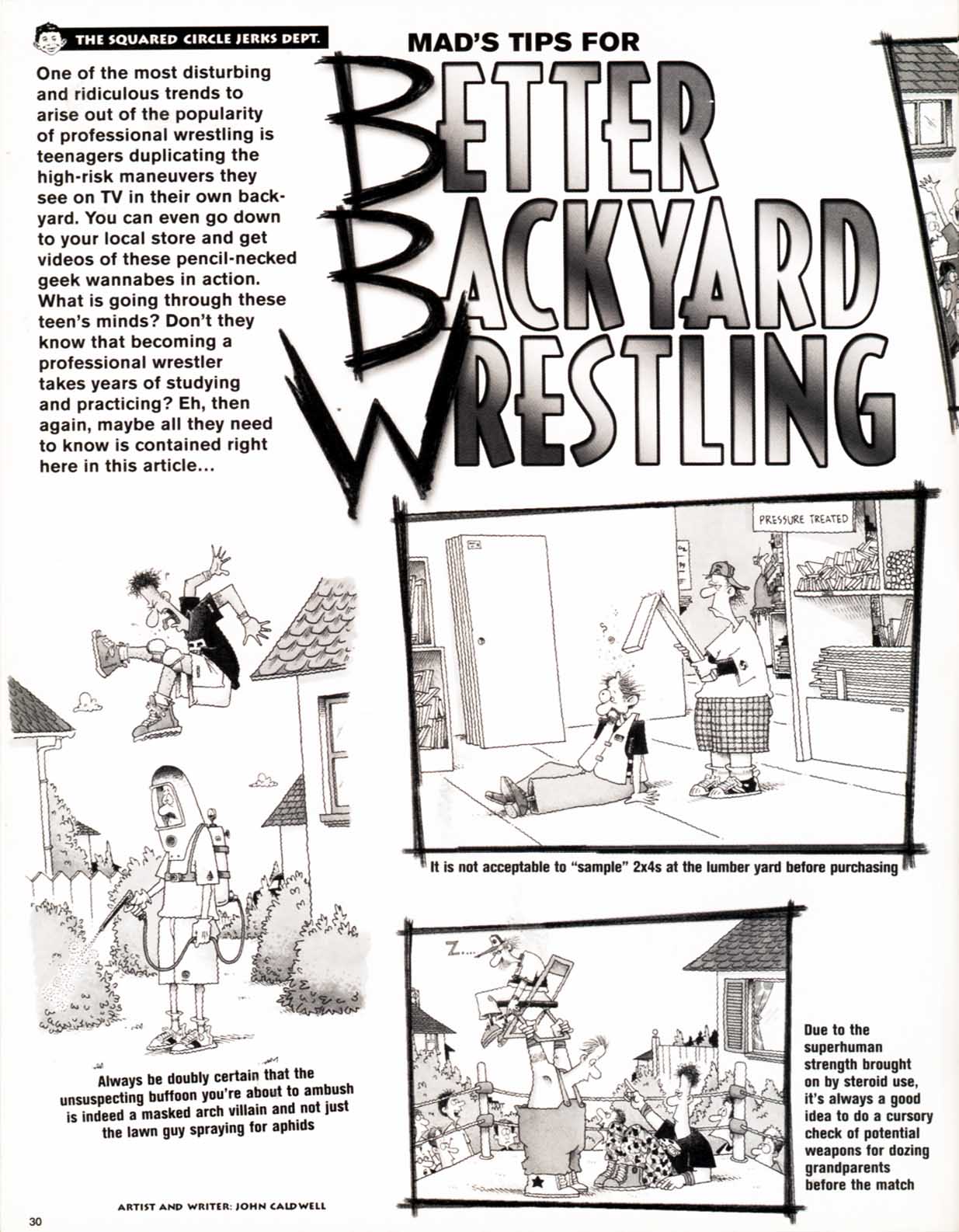 THE SQUARED CIRCLE JERKS DEPT.

MAD'S TIPS FOR

BETTER BACKYARD WRESTLING

One of the most disturbing and ridiculous trends to arise out of the popularity of professional wrestling is teenagers duplicating the high-risk maneuvers they see on TV in their own backyard. You can even go down to your local store and get videos of these pencil-necked geek wannabes in action. What is going through these teen's minds? Don't they know that becoming a professional wrestler takes years of studying and practicing? Eh, then again, maybe all they need to know is contained right here in this article...

PRESSURE TREATED

It is not acceptable to "sample" 2x4s at the lumber yard before purchasing

Always be doubly certain that the unsuspecting buffoon you're about to ambush is indeed a masked arch villain and not just the lawn guy spraying for aphids

Z....

Due to the superhuman strength brought on by steroid use, it's always a good idea to do a cursory check of potential weapons for dozing grandparents before the match

ARTIST AND WRITER: JOHN CALDWELL

30